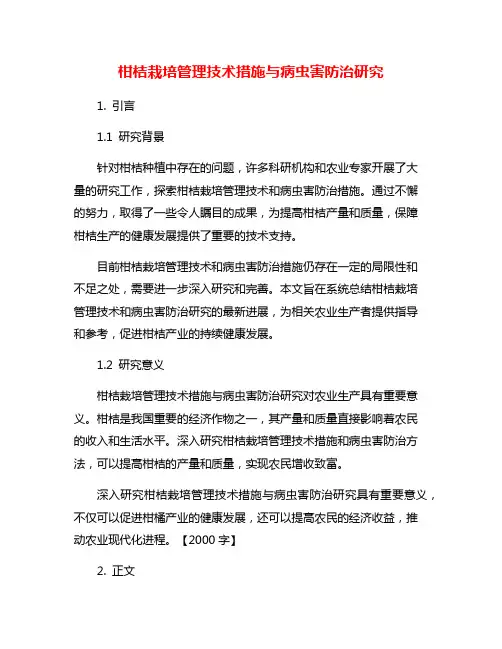 柑桔栽培管理技术措施与病虫害防治研究

1. 引言

1.1 研究背景

针对柑桔种植中存在的问题，许多科研机构和农业专家开展了大量的研究工作，探索柑桔栽培管理技术和病虫害防治措施。通过不懈的努力，取得了一些令人瞩目的成果，为提高柑桔产量和质量，保障柑桔生产的健康发展提供了重要的技术支持。

目前柑桔栽培管理技术和病虫害防治措施仍存在一定的局限性和不足之处，需要进一步深入研究和完善。本文旨在系统总结柑桔栽培管理技术和病虫害防治研究的最新进展，为相关农业生产者提供指导和参考，促进柑桔产业的持续健康发展。

1.2 研究意义

柑桔栽培管理技术措施与病虫害防治研究对农业生产具有重要意义。柑桔是我国重要的经济作物之一，其产量和质量直接影响着农民的收入和生活水平。深入研究柑桔栽培管理技术措施和病虫害防治方法，可以提高柑桔的产量和质量，实现农民增收致富。

深入研究柑桔栽培管理技术措施与病虫害防治研究具有重要意义，不仅可以促进柑橘产业的健康发展，还可以提高农民的经济收益，推动农业现代化进程。【2000 字】

2. 正文